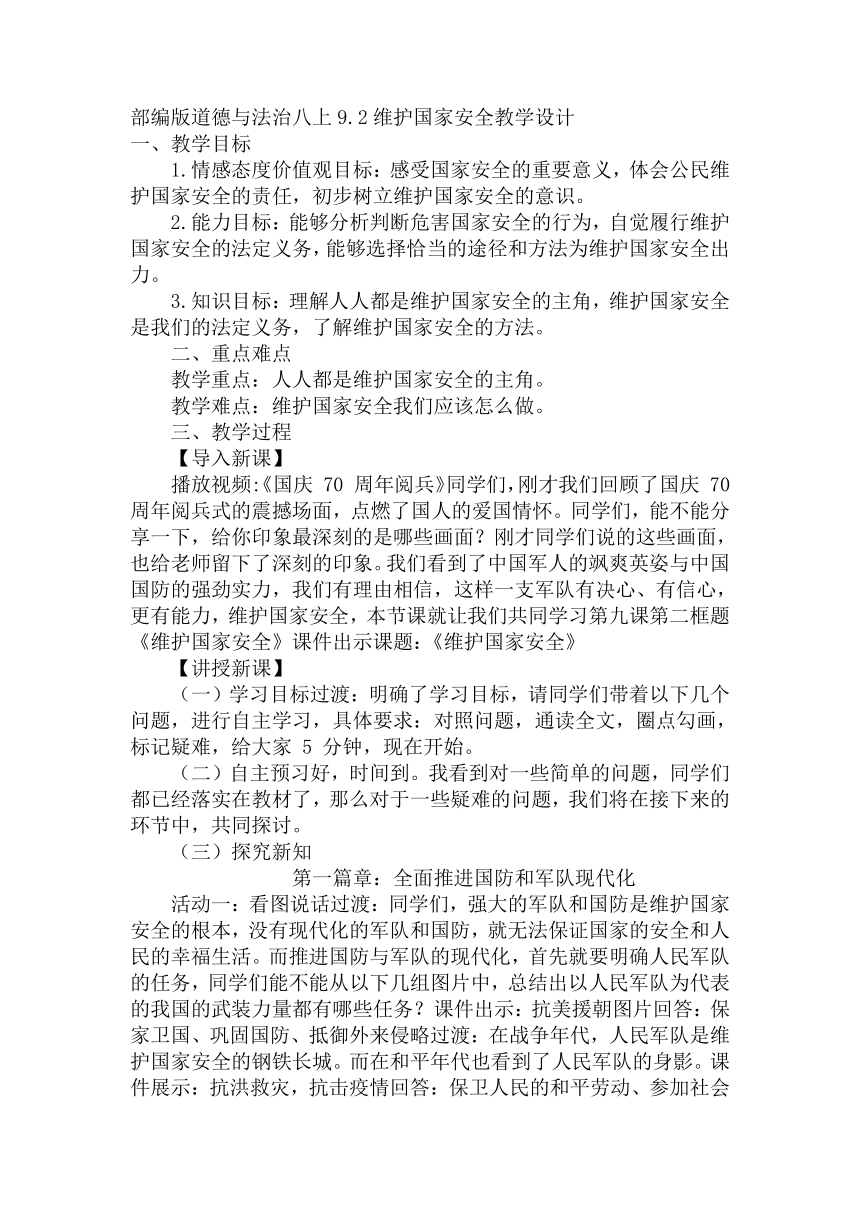 部编版道德与法治八上 9.2 维护国家安全教学设计
一、教学目标

1.情感态度价值观目标：感受国家安全的重要意义，体会公民维护国家安全的责任，初步树立维护国家安全的意识。

2.能力目标：能够分析判断危害国家安全的行为，自觉履行维护国家安全的法定义务，能够选择恰当的途径和方法为维护国家安全出力。

3.知识目标：理解人人都是维护国家安全的主角，维护国家安全是我们的法定义务，了解维护国家安全的方法。

二、重点难点

教学重点：人人都是维护国家安全的主角。

教学难点：维护国家安全我们应该怎么做。

三、教学过程

【导入新课】

播放视频:《国庆 70 周年阅兵》同学们，刚才我们回顾了国庆 70 周年阅兵式的震撼场面，点燃了国人的爱国情怀。同学们，能不能分享一下，给你印象最深刻的是哪些画面？刚才同学们说的这些画面，也给老师留下了深刻的印象。我们看到了中国军人的飒爽英姿与中国国防的强劲实力，我们有理由相信，这样一支军队有决心、有信心，更有能力，维护国家安全，本节课就让我们共同学习第九课第二框题《维护国家安全》课件出示课题：《维护国家安全》

【讲授新课】

（一）学习目标过渡：明确了学习目标，请同学们带着以下几个问题，进行自主学习，具体要求：对照问题，通读全文，圈点勾画，标记疑难，给大家 5 分钟，现在开始。

（二）自主预习好，时间到。我看到对一些简单的问题，同学们都已经落实在教材了，那么对于一些疑难的问题，我们将在接下来的环节中，共同探讨。

（三）探究新知

第一篇章：全面推进国防和军队现代化

活动一：看图说话过渡：同学们，强大的军队和国防是维护国家安全的根本，没有现代化的军队和国防，就无法保证国家的安全和人民的幸福生活。而推进国防与军队的现代化，首先就要明确人民军队的任务，同学们能不能从以下几组图片中，总结出以人民军队为代表的我国的武装力量都有哪些任务？课件出示：抗美援朝图片回答：保家卫国、巩固国防、抵御外来侵略过渡：在战争年代，人民军队是维护国家安全的钢铁长城。而在和平年代也看到了人民军队的身影。课件展示：抗洪救灾，抗击疫情回答：保卫人民的和平劳动、参加社会